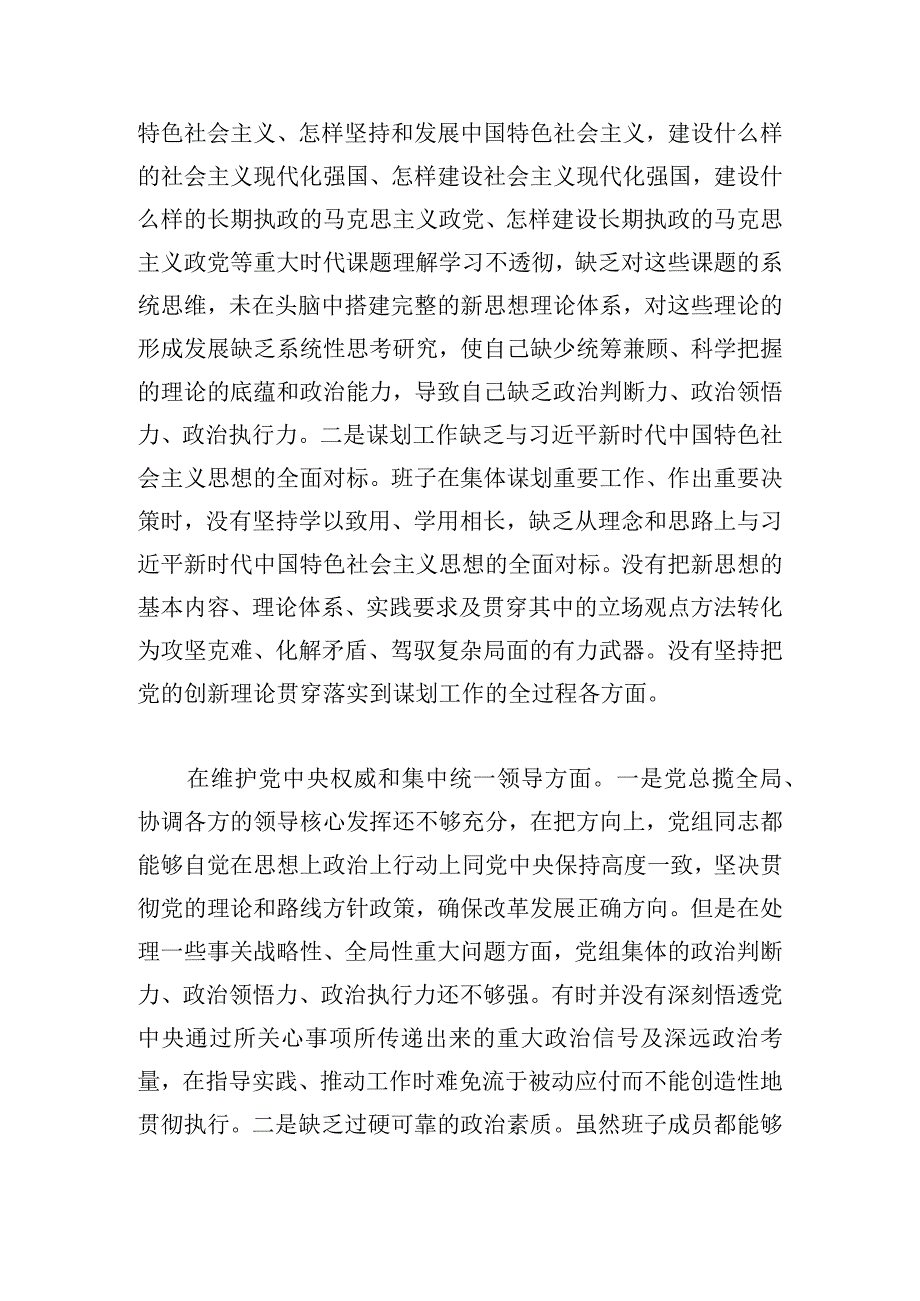 特色社会主义、怎样坚持和发展中国特色社会主义，建设什么样的社会主义现代化强国、怎样建设社会主义现代化强国，建设什么样的长期执政的马克思主义政党、怎样建设长期执政的马克思主义政党等重大时代课题理解学习不透彻，缺乏对这些课题的系统思维，未在头脑中搭建完整的新思想理论体系，对这些理论的形成发展缺乏系统性思考研究，使自己缺少统筹兼顾、科学把握的理论的底蕴和政治能力，导致自己缺乏政治判断力、政治领悟力、政治执行力。二是谋划工作缺乏与习近平新时代中国特色社会主义思想的全面对标。班子在集体谋划重要工作、作出重要决策时，没有坚持学以致用、学用相长，缺乏从理念和思路上与习近平新时代中国特色社会主义思想的全面对标。没有把新思想的基本内容、理论体系、实践要求及贯穿其中的立场观点方法转化为攻坚克难、化解矛盾、驾驭复杂局面的有力武器。没有坚持把党的创新理论贯穿落实到谋划工作的全过程各方面。

在维护党中央权威和集中统一领导方面。一是党总揽全局、协调各方的领导核心发挥还不够充分，在把方向上，党组同志都能够自觉在思想上政治上行动上同党中央保持高度一致，坚决贯彻党的理论和路线方针政策，确保改革发展正确方向。但是在处理一些事关战略性、全局性重大问题方面，党组集体的政治判断力、政治领悟力、政治执行力还不够强。有时并没有深刻悟透党中央通过所关心事项所传递出来的重大政治信号及深远政治考量，在指导实践、推动工作时难免流于被动应付而不能创造性地贯彻执行。二是缺乏过硬可靠的政治素质。虽然班子成员都能够